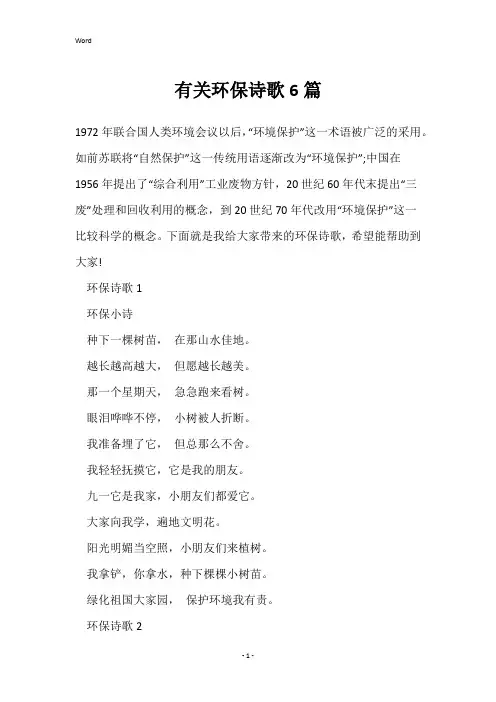 Word

有关环保诗歌6篇

1972年联合国人类环境会议以后,“环境保护”这一术语被广泛的采用。如前苏联将“自然保护”这一传统用语逐渐改为“环境保护”;中国在1956年提出了“综合利用”工业废物方针,20世纪60年代末提出“三废”处理和回收利用的概念,到20世纪70年代改用“环境保护”这一比较科学的概念。下面就是我给大家带来的环保诗歌,希望能帮助到大家!

环保诗歌1

环保小诗

种下一棵树苗, 在那山水佳地。

越长越高越大, 但愿越长越美。

那一个星期天, 急急跑来看树。

眼泪哗哗不停, 小树被人折断。

我准备埋了它, 但总那么不舍。

我轻轻抚摸它,它是我的朋友。

九一它是我家,小朋友们都爱它。

大家向我学,遍地文明花。

阳光明媚当空照,小朋友们来植树。

我拿铲,你拿水,种下棵棵小树苗。

绿化祖国大家园, 保护环境我有责。

环保诗歌2

- 1 -